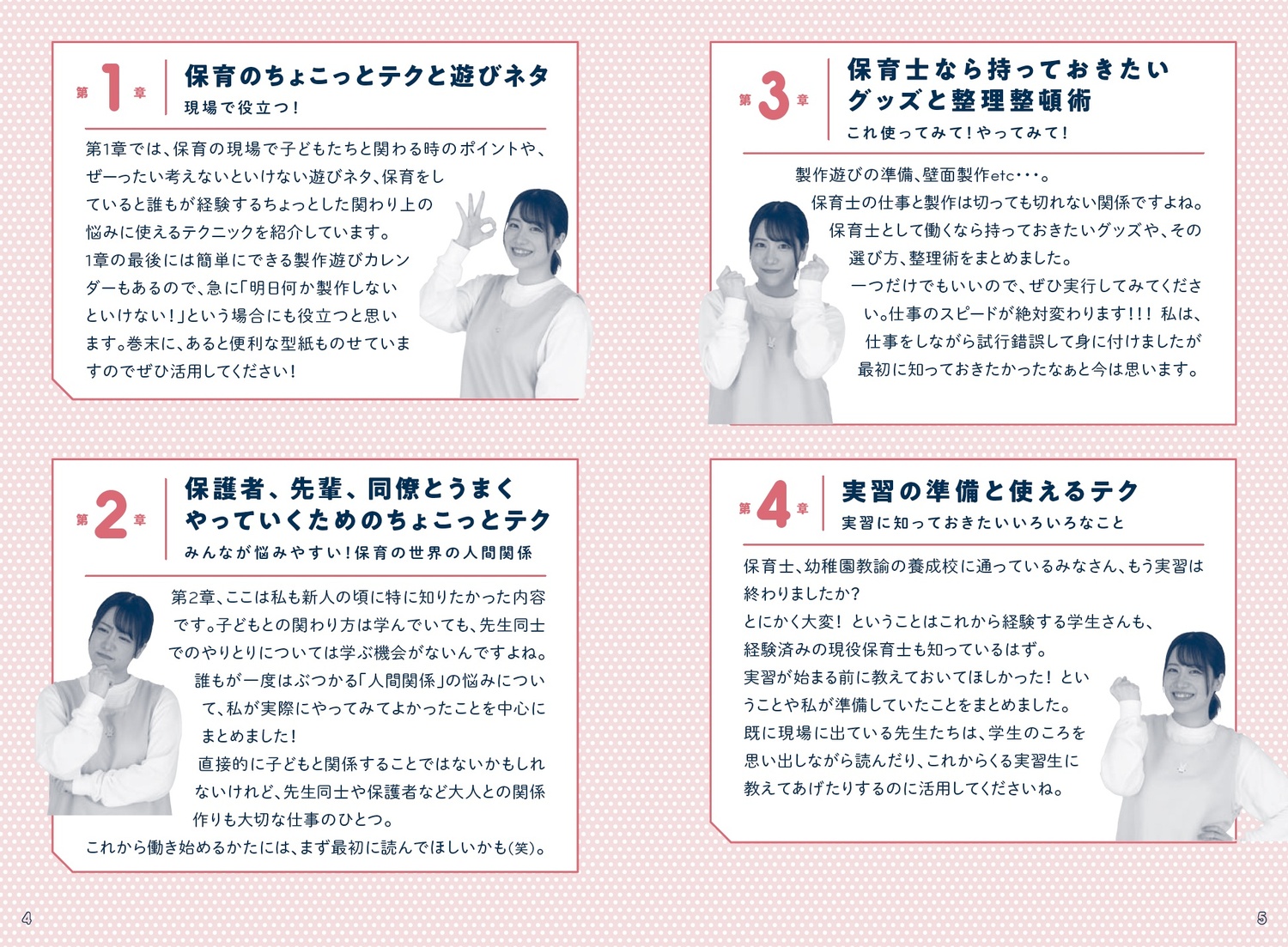 第1章

保育のちょこっとテクと遊びネタ
現場で役立つ!

第1章では、保育の現場で子どもたちと関わる時のポイントや、ぜーったい考えないといけない遊びネタ、保育をしていると誰もが経験するちょっとした関わり上の悩みに使えるテクニックを紹介しています。
1章の最後には簡単にできる製作遊びカレンダーもあるので、急に「明日何か製作しないといけない!」という場合にも役立つと思います。巻末に、あると便利な型紙ものせていますのでぜひ活用してください!

第2章

保護者、先輩、同僚とうまくやっていくためのちょこっとテク
みんなが悩みやすい!保育の世界の人間関係

第2章、ここは私も新人の頃に特に知りたかった内容です。子どもとの関わり方は学んでいても、先生同士でのやりとりについては学ぶ機会がないんですよね。
誰もが一度はぶつかる「人間関係」の悩みについて、私が実際にやってみてよかったことを中心にまとめました!
直接的に子どもと関係することではないかもしれないけれど、先生同士や保護者など大人との関係作りも大切な仕事のひとつ。
これから働き始めるかたには、まず最初に読んでほしいかも(笑)。

4

第3章

保育士なら持っておきたいグッズと整理整頓術
これ使ってみて!やってみて!

製作遊びの準備、壁面製作etc・・・。
保育士の仕事と製作は切っても切れない関係ですよね。
保育士として働くなら持っておきたいグッズや、その選び方、整理術をまとめました。
一つだけでもいいので、ぜひ実行してみてください。仕事のスピードが絶対変わります!!! 私は、仕事をしながら試行錯誤して身に付けましたが最初に知っておきたかったなぁと今は思います。

第4章

実習の準備と使えるテク
実習に知っておきたいいろいろなこと

保育士、幼稚園教諭の養成校に通っているみなさん、もう実習は終わりましたか?
とにかく大変! ということはこれから経験する学生さんも、経験済みの現役保育士も知っているはず。
実習が始まる前に教えておいてほしかった! ということや私が準備していたことをまとめました。
既に現場に出ている先生たちは、学生のころを思い出しながら読んだり、これからくる実習生に教えてあげたりするのに活用してくださいね。

5